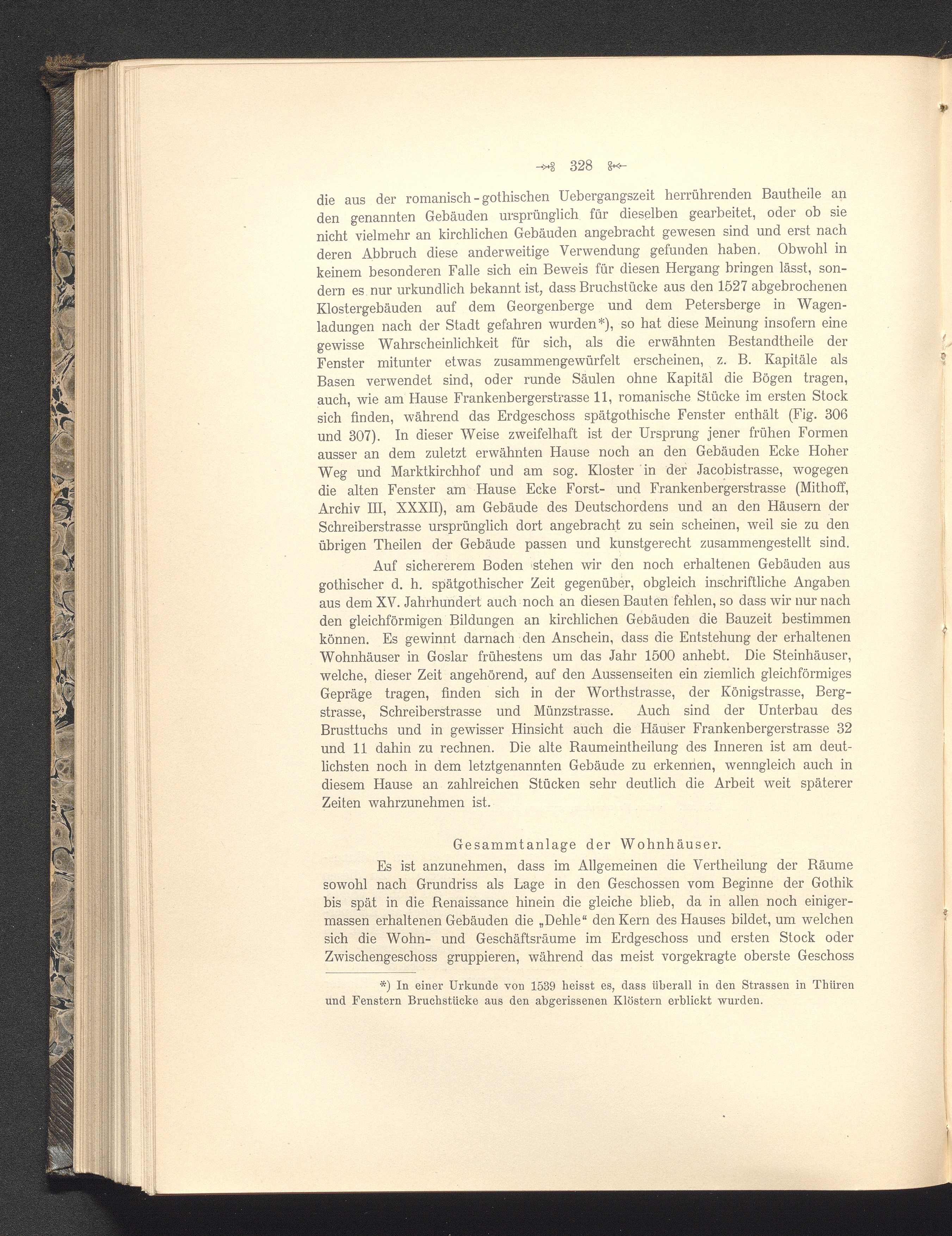 328

die aus der romanisch-gothischen Uebergangszeit herrührenden Bautheile an den genannten Gebäuden ursprünglich für dieselben gearbeitet, oder ob sie nicht vielmehr an kirchlichen Gebäuden angebracht gewesen sind und erst nach deren Abbruch diese anderweitige Verwendung gefunden haben. Obwohl in keinem besonderen Falle sich ein Beweis für diesen Hergang bringen lässt, sondern es nur urkundlich bekannt ist, dass Bruchstücke aus den 1527 abgebrochenen Klostergebäuden auf dem Georgenberge und dem Petersberge in Wagenladungen nach der Stadt gefahren wurden*), so hat diese Meinung insofern eine gewisse Wahrscheinlichkeit für sich, als die erwähnten Bestandtheile der Fenster mitunter etwas zusammengewürfelt erscheinen, z. B. Kapitäle als Basen verwendet sind, oder runde Säulen ohne Kapitäl die Bögen tragen, auch, wie am Hause Frankenbergerstrasse 11, romanische Stücke im ersten Stock sich finden, während das Erdgeschoss spätgothische Fenster enthält (Fig. 306 und 307). In dieser Weise zweifelhaft ist der Ursprung jener frühen Formen ausser an dem zuletzt erwähnten Hause noch an den Gebäuden Ecke Hoher Weg und Marktkirchhof und am sog. Kloster in der Jacobistrasse, wogegen die alten Fenster am Hause Ecke Forst- und Frankenbergerstrasse (Mithoff, Archiv III, XXXII), am Gebäude des Deutschordens und an den Häusern der Schreiberstrasse ursprünglich dort angebracht zu sein scheinen, weil sie zu den übrigen Theilen der Gebäude passen und kunstgerecht zusammengestellt sind.

Auf sichererem Boden stehen wir den noch erhaltenen Gebäuden aus gothischer d. h. spätgothischer Zeit gegenüber, obgleich inschriftliche Angaben aus dem XV. Jahrhundert auch noch an diesen Bauten fehlen, so dass wir nur nach den gleichförmigen Bildungen an kirchlichen Gebäuden die Bauzeit bestimmen können. Es gewinnt darnach den Anschein, dass die Entstehung der erhaltenen Wohnhäuser in Goslar frühestens um das Jahr 1500 anhebt. Die Steinhäuser, welche, dieser Zeit angehörend, auf den Aussenseiten ein ziemlich gleichförmiges Gepräge tragen, finden sich in der Worthstrasse, der Königstrasse, Bergstrasse, Schreiberstrasse und Münzstrasse. Auch sind der Unterbau des Brusttuchs und in gewisser Hinsicht auch die Häuser Frankenbergerstrasse 32 und 11 dahin zu rechnen. Die alte Raumeintheilung des Inneren ist am deutlichsten noch in dem letztgenannten Gebäude zu erkennen, wenngleich auch in diesem Hause an zahlreichen Stücken sehr deutlich die Arbeit weit späterer Zeiten wahrzunehmen ist.

Gesammtanlage der Wohnhäuser.

Es ist anzunehmen, dass im Allgemeinen die Vertheilung der Räume sowohl nach Grundriss als Lage in den Geschossen vom Beginne der Gothik bis spät in die Renaissance hinein die gleiche blieb, da in allen noch einigermassen erhaltenen Gebäuden die „Dehle“ den Kern des Hauses bildet, um welchen sich die Wohn- und Geschäftsräume im Erdgeschoss und ersten Stock oder Zwischengeschoss gruppieren, während das meist vorgekragte oberste Geschoss

*) In einer Urkunde von 1539 heisst es, dass überall in den Strassen in Thüren und Fenstern Bruchstücke aus den abgerissenen Klöstern erblickt wurden.